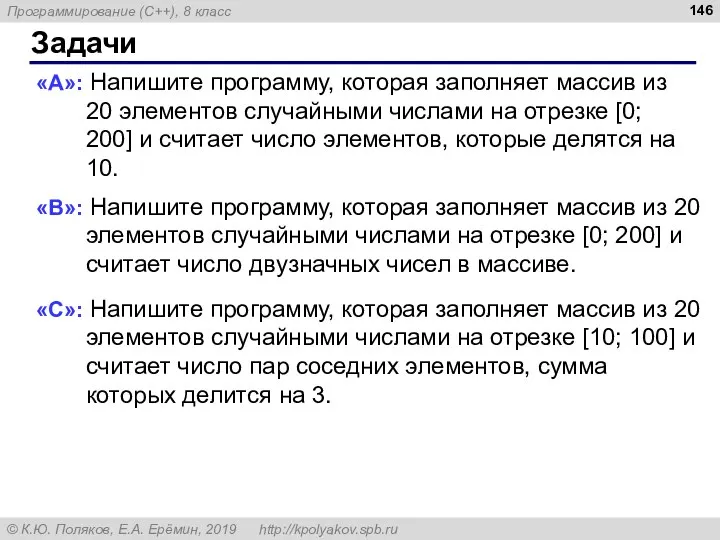 Программирование (C++), 8 класс

146

Задачи

«A»: Напишите программу, которая заполняет массив из 20 элементов случайными числами на отрезке [0; 200] и считает число элементов, которые делятся на 10.

«B»: Напишите программу, которая заполняет массив из 20 элементов случайными числами на отрезке [0; 200] и считает число двузначных чисел в массиве.

«C»: Напишите программу, которая заполняет массив из 20 элементов случайными числами на отрезке [10; 100] и считает число пар соседних элементов, сумма которых делится на 3.

© К.Ю. Поляков, Е.А. Ерёмин, 2019 http://kpolyakov.spb.ru